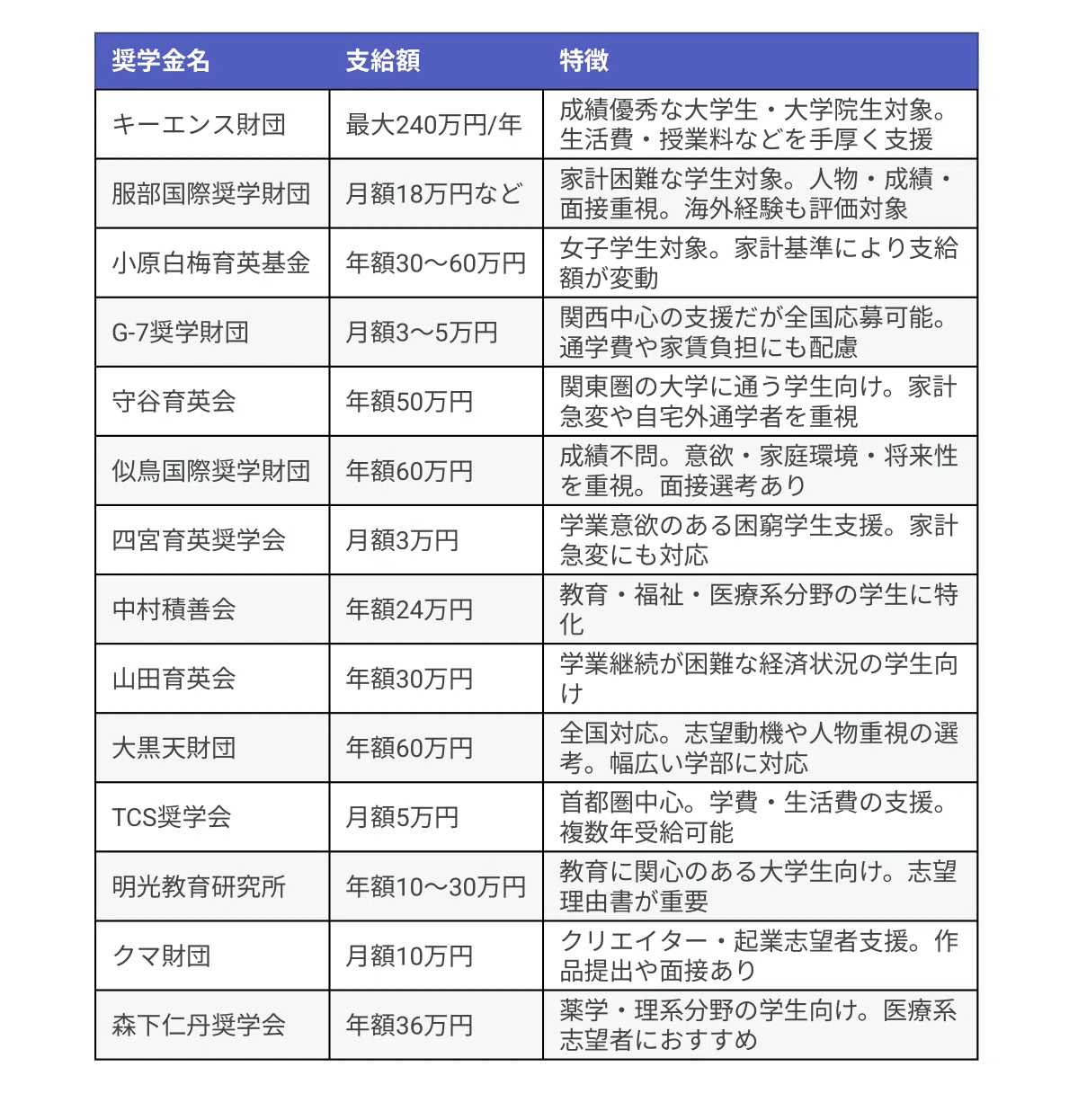 | 奨学金名 | 支給額 | 特徴 |
|---|---|---|
| キーエンス財団 | 最大240万円/年 | 成績優秀な大学生・大学院生対象。生活費・授業料などを手厚く支援 |
| 服部国際奨学財団 | 月額18万円など | 家計困難な学生対象。人物・成績・面接重視。海外経験も評価対象 |
| 小原白梅育英基金 | 年額30〜60万円 | 女子学生対象。家計基準により支給額が変動 |
| G-7奨学財団 | 月額3〜5万円 | 関西中心の支援だが全国応募可能。通学費や家賃負担にも配慮 |
| 守谷育英会 | 年額50万円 | 関東圏の大学に通う学生向け。家計急変や自宅外通学者を重視 |
| 似鳥国際奨学財団 | 年額60万円 | 成績不問。意欲・家庭環境・将来性を重視。面接選考あり |
| 四宮育英奨学会 | 月額3万円 | 学業意欲のある困窮学生支援。家計急変にも対応 |
| 中村積善会 | 年額24万円 | 教育・福祉・医療系分野の学生に特化 |
| 山田育英会 | 年額30万円 | 学業継続が困難な経済状況の学生向け |
| 大黒天財団 | 年額60万円 | 全国対応。志望動機や人物重視の選考。幅広い学部に対応 |
| TCS奨学会 | 月額5万円 | 首都圏中心。学費・生活費の支援。複数年受給可能 |
| 明光教育研究所 | 年額10〜30万円 | 教育に関心のある大学生向け。志望理由書が重要 |
| クマ財団 | 月額10万円 | クリエイター・起業志望者支援。作品提出や面接あり |
| 森下仁丹奨学会 | 年額36万円 | 薬学・理系分野の学生向け。医療系志望者におすすめ |